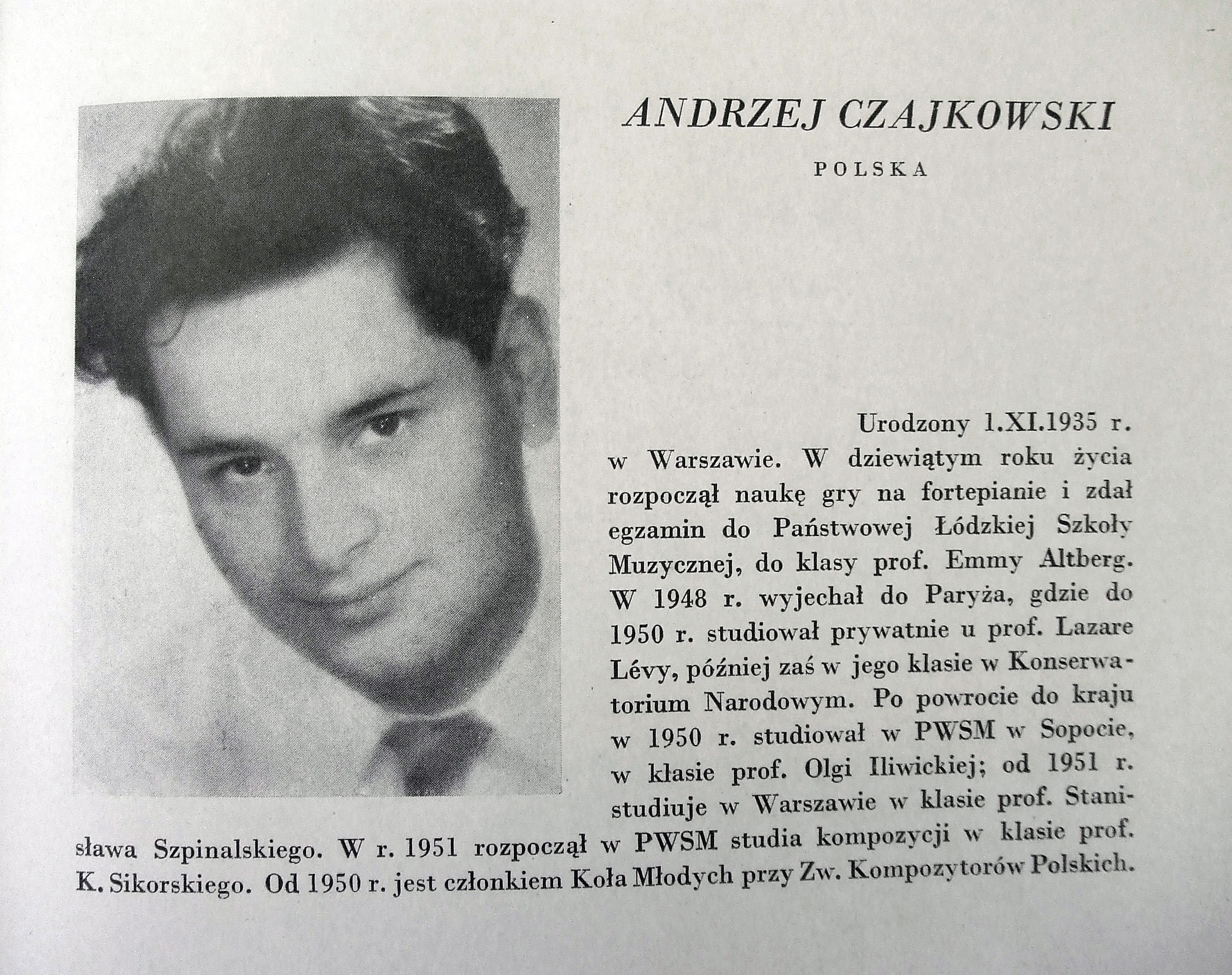 ANDRZEJ CZAJKOWSKI

POLSKA

Urodzony 1.XI.1935 r. w Warszawie. W dziewiątym roku życia rozpoczął naukę gry na fortepianie i zdał egzamin do Państwowej Łódzkiej Szkoły Muzycznej, do klasy prof. Emmy Altberg. W 1948 r. wyjechał do Paryża, gdzie do 1950 r. studiował prywatnie u prof. Lazare Lévy, później zaś w jego klasie w Konserwatorium Narodowym. Po powrocie do kraju w 1950 r. studiował w PWSM w Sopocie, w klasie prof. Olgi Iliwickiej; od 1951 r. studiuje w Warszawie w klasie prof. Stanisława Szpinalskiego. W r. 1951 rozpoczął w PWSM studia kompozycji w klasie prof. K. Sikorskiego. Od 1950 r. jest członkiem Koła Młodych przy Zw. Kompozytorów Polskich.